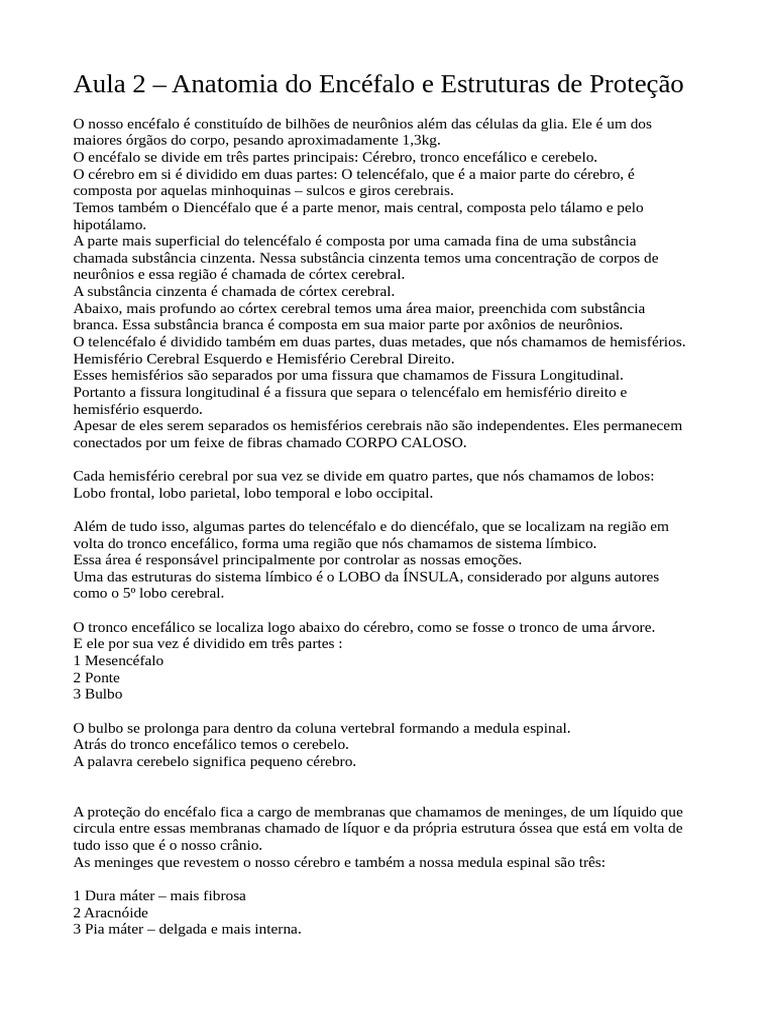 Aula 2 – Anatomia do Encéfalo e Estruturas de Proteção

O nosso encéfalo é constituído de bilhões de neurônios além das células da glia. Ele é um dos maiores órgãos do corpo, pesando aproximadamente 1,3kg.
O encéfalo se divide em três partes principais: Cérebro, tronco encefálico e cerebelo.
O cérebro em si é dividido em duas partes: O telencéfalo, que é a maior parte do cérebro, é composta por aquelas minhoquinas – sulcos e giros cerebrais.
Temos também o Diencéfalo que é a parte menor, mais central, composta pelo tálamo e pelo hipotálamo.
A parte mais superficial do telencéfalo é composta por uma camada fina de uma substância chamada substância cinzenta. Nessa substância cinzenta temos uma concentração de corpos de neurônios e essa região é chamada de córtex cerebral.
A substância cinzenta é chamada de córtex cerebral.
Abaixo, mais profundo ao córtex cerebral temos uma área maior, preenchida com substância branca. Essa substância branca é composta em sua maior parte por axônios de neurônios.
O telencéfalo é dividido também em duas partes, duas metades, que nós chamamos de hemisférios. Hemisfério Cerebral Esquerdo e Hemisfério Cerebral Direito.
Esses hemisférios são separados por uma fissura que chamamos de Fissura Longitudinal.
Portanto a fissura longitudinal é a fissura que separa o telencéfalo em hemisfério direito e hemisfério esquerdo.
Apesar de eles serem separados os hemisférios cerebrais não são independentes. Eles permanecem conectados por um feixe de fibras chamado CORPO CALOSO.

Cada hemisfério cerebral por sua vez se divide em quatro partes, que nós chamamos de lobos: Lobo frontal, lobo parietal, lobo temporal e lobo occipital.

Além de tudo isso, algumas partes do telencéfalo e do diencéfalo, que se localizam na região em volta do tronco encefálico, forma uma região que nós chamamos de sistema límbico.
Essa área é responsável principalmente por controlar as nossas emoções.
Uma das estruturas do sistema límbico é o LOBO da ÍNSULA, considerado por alguns autores como o 5º lobo cerebral.

O tronco encefálico se localiza logo abaixo do cérebro, como se fosse o tronco de uma árvore.
E ele por sua vez é dividido em três partes :
1 Mesencéfalo
2 Ponte
3 Bulbo

O bulbo se prolonga para dentro da coluna vertebral formando a medula espinal.
Atrás do tronco encefálico temos o cerebelo.
A palavra cerebelo significa pequeno cérebro.

A proteção do encéfalo fica a cargo de membranas que chamamos de meninges, de um líquido que circula entre essas membranas chamado de líquor e da própria estrutura óssea que está em volta de tudo isso que é o nosso crânio.
As meninges que revestem o nosso cérebro e também a nossa medula espinal são três:

1 Dura máter – mais fibrosa
2 Aracnóide
3 Pia máter – delgada e mais interna.